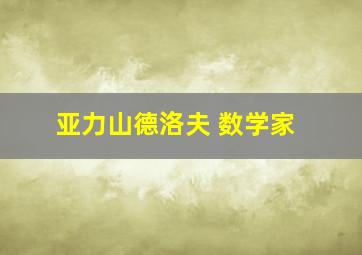 亚力山德洛夫 数学家